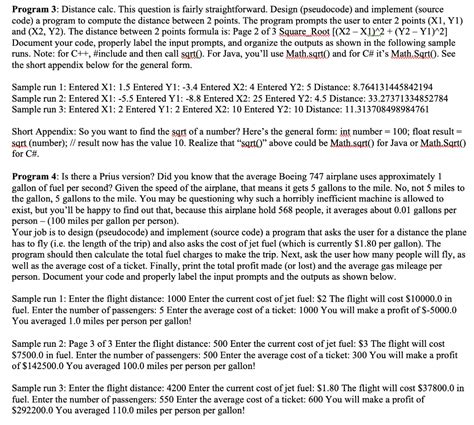 **Program 3**: Distance calc. This question is fairly straightforward. Design (pseudocode) and implement (source code) a program to compute the distance between 2 points. The program prompts the user to enter 2 points (X1, Y1) and (X2, Y2). The distance between 2 points formula is: Page 2 of 3 Square_Root [(X2 – X1)^2 + (Y2 – Y1)^2] Document your code, properly label the input prompts, and organize the outputs as shown in the following sample runs. Note: for C++, #include and then call sqrt(). For Java, you'll use Math.sqrt() and for C# it's Math.Sqrt(). See the short appendix below for the general form.

Sample run 1: Entered X1: 1.5 Entered Y1: -3.4 Entered X2: 4 Entered Y2: 5 Distance: 8.764131445842194
Sample run 2: Entered X1: -5.5 Entered Y1: -8.8 Entered X2: 25 Entered Y2: 4.5 Distance: 33.27371334852784
Sample run 3: Entered X1: 2 Entered Y1: 2 Entered X2: 10 Entered Y2: 10 Distance: 11.313708498984761

Short Appendix: So you want to find the sqrt of a number? Here's the general form: int number = 100; float result = sqrt (number); // result now has the value 10. Realize that "sqrt()" above could be Math.sqrt() for Java or Math.Sqrt() for C#.

**Program 4**: Is there a Prius version? Did you know that the average Boeing 747 airplane uses approximately 1 gallon of fuel per second? Given the speed of the airplane, that means it gets 5 gallons to the mile. No, not 5 miles to the gallon, 5 gallons to the mile. You may be questioning why such a horribly inefficient machine is allowed to exist, but you'll be happy to find out that, because this airplane hold 568 people, it averages about 0.01 gallons per person – (100 miles per gallon per person).
Your job is to design (pseudocode) and implement (source code) a program that asks the user for a distance the plane has to fly (i.e. the length of the trip) and also asks the cost of jet fuel (which is currently $1.80 per gallon). The program should then calculate the total fuel charges to make the trip. Next, ask the user how many people will fly, as well as the average cost of a ticket. Finally, print the total profit made (or lost) and the average gas mileage per person. Document your code and properly label the input prompts and the outputs as shown below.

Sample run 1: Enter the flight distance: 1000 Enter the current cost of jet fuel: $2 The flight will cost $10000.0 in fuel. Enter the number of passengers: 5 Enter the average cost of a ticket: 1000 You will make a profit of $-5000.0 You averaged 1.0 miles per person per gallon!

Sample run 2: Page 3 of 3 Enter the flight distance: 500 Enter the current cost of jet fuel: $3 The flight will cost $7500.0 in fuel. Enter the number of passengers: 500 Enter the average cost of a ticket: 300 You will make a profit of $142500.0 You averaged 100.0 miles per person per gallon!

Sample run 3: Enter the flight distance: 4200 Enter the current cost of jet fuel: $1.80 The flight will cost $37800.0 in fuel. Enter the number of passengers: 550 Enter the average cost of a ticket: 600 You will make a profit of $292200.0 You averaged 110.0 miles per person per gallon!